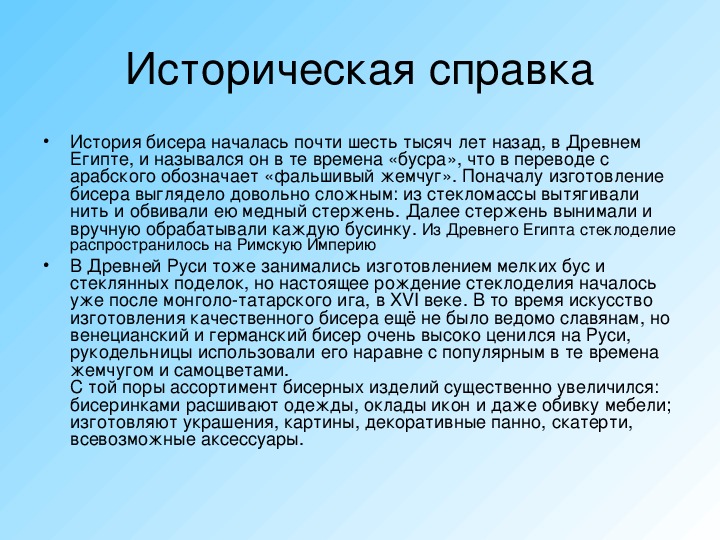 Историческая справка

• История бисера началась почти шесть тысяч лет назад, в Древнем Египте, и назывался он в те времена «бусра», что в переводе с арабского обозначает «фальшивый жемчуг». Поначалу изготовление бисера выглядело довольно сложным: из стекломассы вытягивали нить и обвивали ею медный стержень. Далее стержень вынимали и вручную обрабатывали каждую бусинку. Из Древнего Египта стеклоделие распространилось на Римскую Империю

• В Древней Руси тоже занимались изготовлением мелких бус и стеклянных поделок, но настоящее рождение стеклоделия началось уже после монголо-татарского ига, в XVI веке. В то время искусство изготовления качественного бисера ещё не было ведомо славянам, но венецианский и германский бисер очень высоко ценился на Руси, рукодельницы использовали его наравне с популярным в те времена жемчугом и самоцветами.
С той поры ассортимент бисерных изделий существенно увеличился: бисеринками расшивают одежды, оклады икон и даже обивку мебели; изготовляют украшения, картины, декоративные панно, скатерти, всевозможные аксессуары.